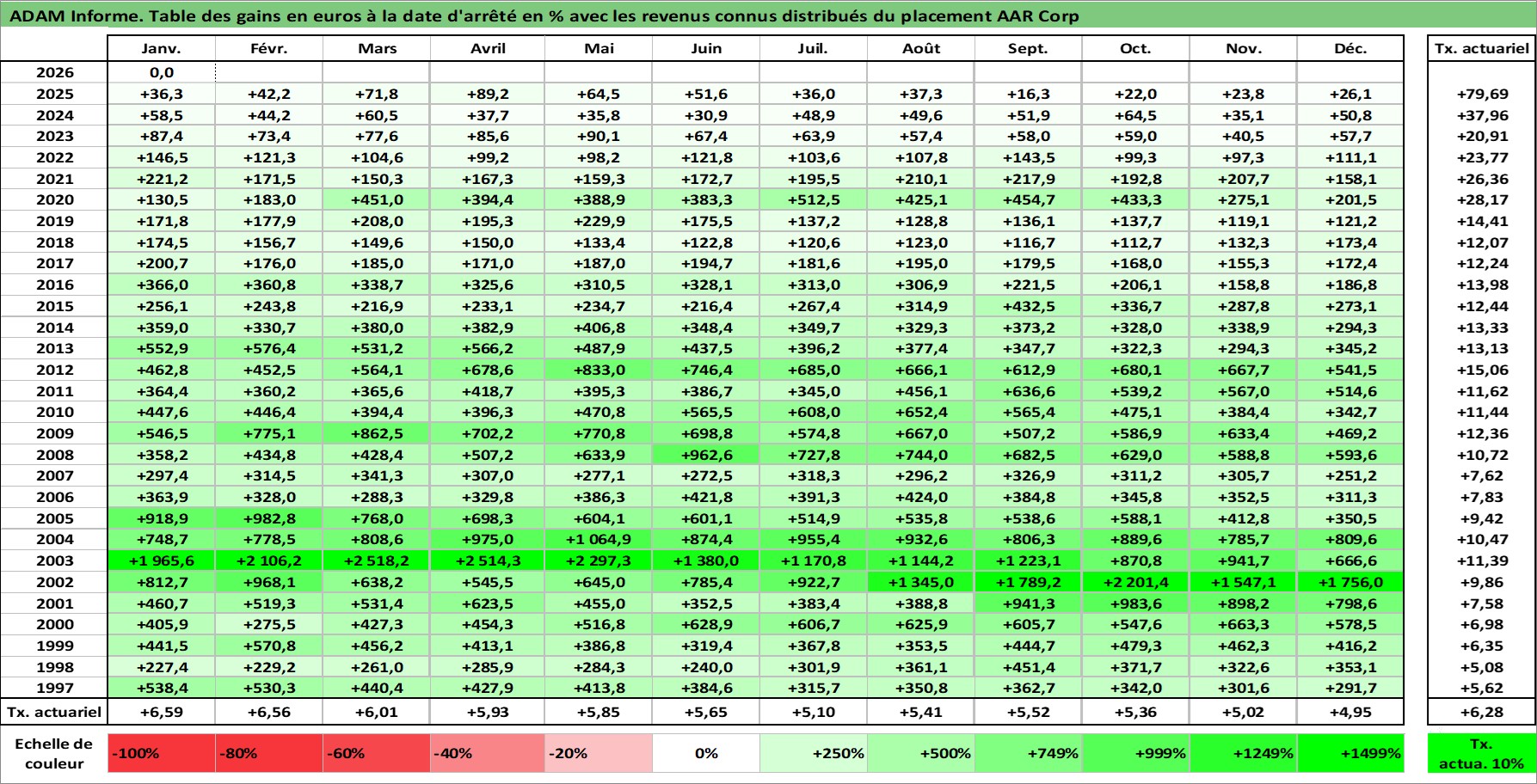 ADAM Informe. Table des gains en euros à la date d'arrêté en % avec les revenus connus distribués du placement AAR Corp

| | Janv. | Févr. | Mars | Avril | Mai | Juin | Juil. | Août | Sept. | Oct. | Nov. | Déc. | Tx. actuariel |
|---|---|---|---|---|---|---|---|---|---|---|---|---|---|
| 2026 | 0,0 | | | | | | | | | | | | |
| 2025 | +36,3 | +42,2 | +71,8 | +89,2 | +64,5 | +51,6 | +36,0 | +37,3 | +16,3 | +22,0 | +23,8 | +26,1 | +79,69 |
| 2024 | +58,5 | +44,2 | +60,5 | +37,7 | +35,8 | +30,9 | +48,9 | +49,6 | +51,9 | +64,5 | +35,1 | +50,8 | +37,96 |
| 2023 | +87,4 | +73,4 | +77,6 | +85,6 | +90,1 | +67,4 | +63,9 | +57,4 | +58,0 | +59,0 | +40,5 | +57,7 | +20,91 |
| 2022 | +146,5 | +121,3 | +104,6 | +99,2 | +98,2 | +121,8 | +103,6 | +107,8 | +143,5 | +99,3 | +97,3 | +111,1 | +23,77 |
| 2021 | +221,2 | +171,5 | +150,3 | +167,3 | +159,3 | +172,7 | +195,5 | +210,1 | +217,9 | +192,8 | +207,7 | +158,1 | +26,36 |
| 2020 | +130,5 | +183,0 | +451,0 | +394,4 | +388,9 | +383,3 | +512,5 | +425,1 | +454,7 | +433,3 | +275,1 | +201,5 | +28,17 |
| 2019 | +171,8 | +177,9 | +208,0 | +195,3 | +229,9 | +175,5 | +137,2 | +128,8 | +136,1 | +137,7 | +119,1 | +121,2 | +14,41 |
| 2018 | +174,5 | +156,7 | +149,6 | +150,0 | +133,4 | +122,8 | +120,6 | +123,0 | +116,7 | +112,7 | +132,3 | +173,4 | +12,07 |
| 2017 | +200,7 | +176,0 | +185,0 | +171,0 | +187,0 | +194,7 | +181,6 | +195,0 | +179,5 | +168,0 | +155,3 | +172,4 | +12,24 |
| 2016 | +366,0 | +360,8 | +338,7 | +325,6 | +310,5 | +328,1 | +313,0 | +306,9 | +221,5 | +206,1 | +158,8 | +186,8 | +13,98 |
| 2015 | +256,1 | +243,8 | +216,9 | +233,1 | +234,7 | +216,4 | +267,4 | +314,9 | +432,5 | +336,7 | +287,8 | +273,1 | +12,44 |
| 2014 | +359,0 | +330,7 | +380,0 | +382,9 | +406,8 | +348,4 | +349,7 | +329,3 | +373,2 | +328,0 | +338,9 | +294,3 | +13,33 |
| 2013 | +552,9 | +576,4 | +531,2 | +566,2 | +487,9 | +437,5 | +396,2 | +377,4 | +347,7 | +322,3 | +294,3 | +345,2 | +13,13 |
| 2012 | +462,8 | +452,5 | +564,1 | +678,6 | +833,0 | +746,4 | +685,0 | +666,1 | +612,9 | +680,1 | +667,7 | +541,5 | +15,06 |
| 2011 | +364,4 | +360,2 | +365,6 | +418,7 | +395,3 | +386,7 | +345,0 | +456,1 | +636,6 | +539,2 | +567,0 | +514,6 | +11,62 |
| 2010 | +447,6 | +446,4 | +394,4 | +396,3 | +470,8 | +565,5 | +608,0 | +652,4 | +565,4 | +475,1 | +384,4 | +342,7 | +11,44 |
| 2009 | +546,5 | +775,1 | +862,5 | +702,2 | +770,8 | +698,8 | +574,8 | +667,0 | +507,2 | +586,9 | +633,4 | +469,2 | +12,36 |
| 2008 | +358,2 | +434,8 | +428,4 | +507,2 | +633,9 | +962,6 | +727,8 | +744,0 | +682,5 | +629,0 | +588,8 | +593,6 | +10,72 |
| 2007 | +297,4 | +314,5 | +341,3 | +307,0 | +277,1 | +272,5 | +318,3 | +296,2 | +326,9 | +311,2 | +305,7 | +251,2 | +7,62 |
| 2006 | +363,9 | +328,0 | +288,3 | +329,8 | +386,3 | +421,8 | +391,3 | +424,0 | +384,8 | +345,8 | +352,5 | +311,3 | +7,83 |
| 2005 | +918,9 | +982,8 | +768,0 | +698,3 | +604,1 | +601,1 | +514,9 | +535,8 | +538,6 | +588,1 | +412,8 | +350,5 | +9,42 |
| 2004 | +748,7 | +778,5 | +808,6 | +975,0 | +1 064,9 | +874,4 | +955,4 | +932,6 | +806,3 | +889,6 | +785,7 | +809,6 | +10,47 |
| 2003 | +1 965,6 | +2 106,2 | +2 518,2 | +2 514,3 | +2 297,3 | +1 380,0 | +1 170,8 | +1 144,2 | +1 223,1 | +870,8 | +941,7 | +666,6 | +11,39 |
| 2002 | +812,7 | +968,1 | +638,2 | +545,5 | +645,0 | +785,4 | +922,7 | +1 345,0 | +1 789,2 | +2 201,4 | +1 547,1 | +1 756,0 | +9,86 |
| 2001 | +460,7 | +519,3 | +531,4 | +623,5 | +455,0 | +352,5 | +383,4 | +388,8 | +941,3 | +983,6 | +898,2 | +798,6 | +7,58 |
| 2000 | +405,9 | +275,5 | +427,3 | +454,3 | +516,8 | +628,9 | +606,7 | +625,9 | +605,7 | +547,6 | +663,3 | +578,5 | +6,98 |
| 1999 | +441,5 | +570,8 | +456,2 | +413,1 | +386,8 | +319,4 | +367,8 | +353,5 | +444,7 | +479,3 | +462,3 | +416,2 | +6,35 |
| 1998 | +227,4 | +229,2 | +261,0 | +285,9 | +284,3 | +240,0 | +301,9 | +361,1 | +451,4 | +371,7 | +322,6 | +353,1 | +5,08 |
| 1997 | +538,4 | +530,3 | +440,4 | +427,9 | +413,8 | +384,6 | +315,7 | +350,8 | +362,7 | +342,0 | +301,6 | +291,7 | +5,62 |
| Tx. actuariel | +6,59 | +6,56 | +6,01 | +5,93 | +5,85 | +5,65 | +5,10 | +5,41 | +5,52 | +5,36 | +5,02 | +4,95 | +6,28 |

| Echelle de couleur | -100% | -80% | -60% | -40% | -20% | 0% | +250% | +500% | +749% | +999% | +1249% | +1499% | Tx. actua. 10% |
|---|---|---|---|---|---|---|---|---|---|---|---|---|---|